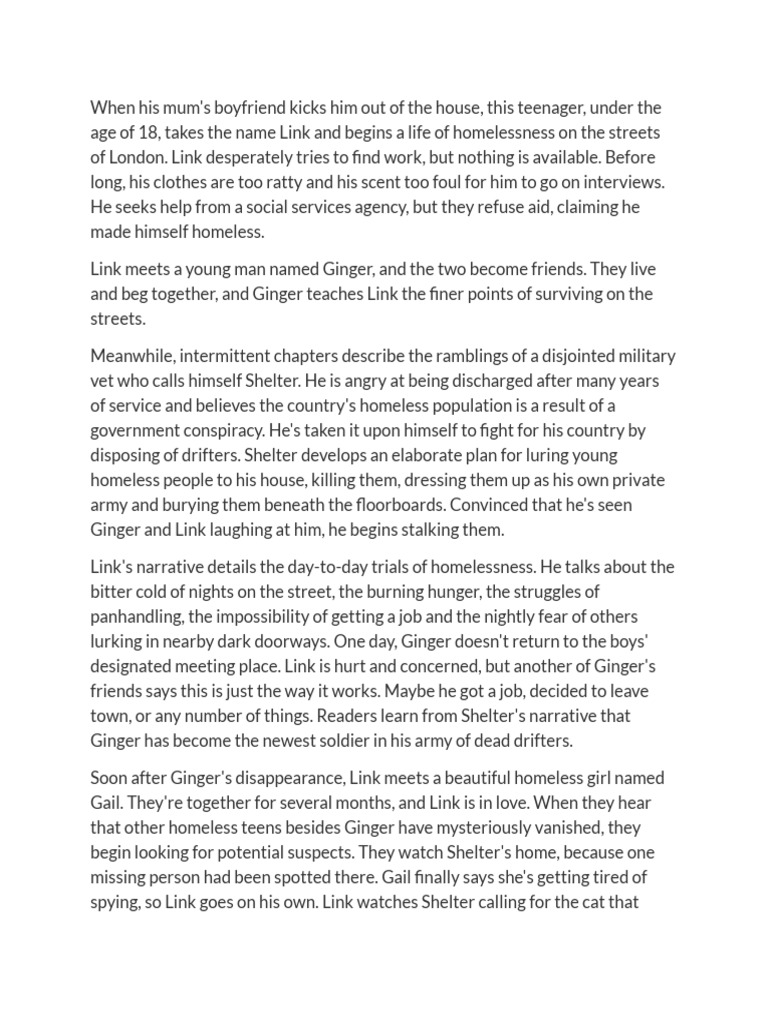 When his mum's boyfriend kicks him out of the house, this teenager, under the age of 18, takes the name Link and begins a life of homelessness on the streets of London. Link desperately tries to find work, but nothing is available. Before long, his clothes are too ratty and his scent too foul for him to go on interviews. He seeks help from a social services agency, but they refuse aid, claiming he made himself homeless.

Link meets a young man named Ginger, and the two become friends. They live and beg together, and Ginger teaches Link the finer points of surviving on the streets.

Meanwhile, intermittent chapters describe the ramblings of a disjointed military vet who calls himself Shelter. He is angry at being discharged after many years of service and believes the country's homeless population is a result of a government conspiracy. He's taken it upon himself to fight for his country by disposing of drifters. Shelter develops an elaborate plan for luring young homeless people to his house, killing them, dressing them up as his own private army and burying them beneath the floorboards. Convinced that he's seen Ginger and Link laughing at him, he begins stalking them.

Link's narrative details the day-to-day trials of homelessness. He talks about the bitter cold of nights on the street, the burning hunger, the struggles of panhandling, the impossibility of getting a job and the nightly fear of others lurking in nearby dark doorways. One day, Ginger doesn't return to the boys' designated meeting place. Link is hurt and concerned, but another of Ginger's friends says this is just the way it works. Maybe he got a job, decided to leave town, or any number of things. Readers learn from Shelter's narrative that Ginger has become the newest soldier in his army of dead drifters.

Soon after Ginger's disappearance, Link meets a beautiful homeless girl named Gail. They're together for several months, and Link is in love. When they hear that other homeless teens besides Ginger have mysteriously vanished, they begin looking for potential suspects. They watch Shelter's home, because one missing person had been spotted there. Gail finally says she's getting tired of spying, so Link goes on his own. Link watches Shelter calling for the cat that